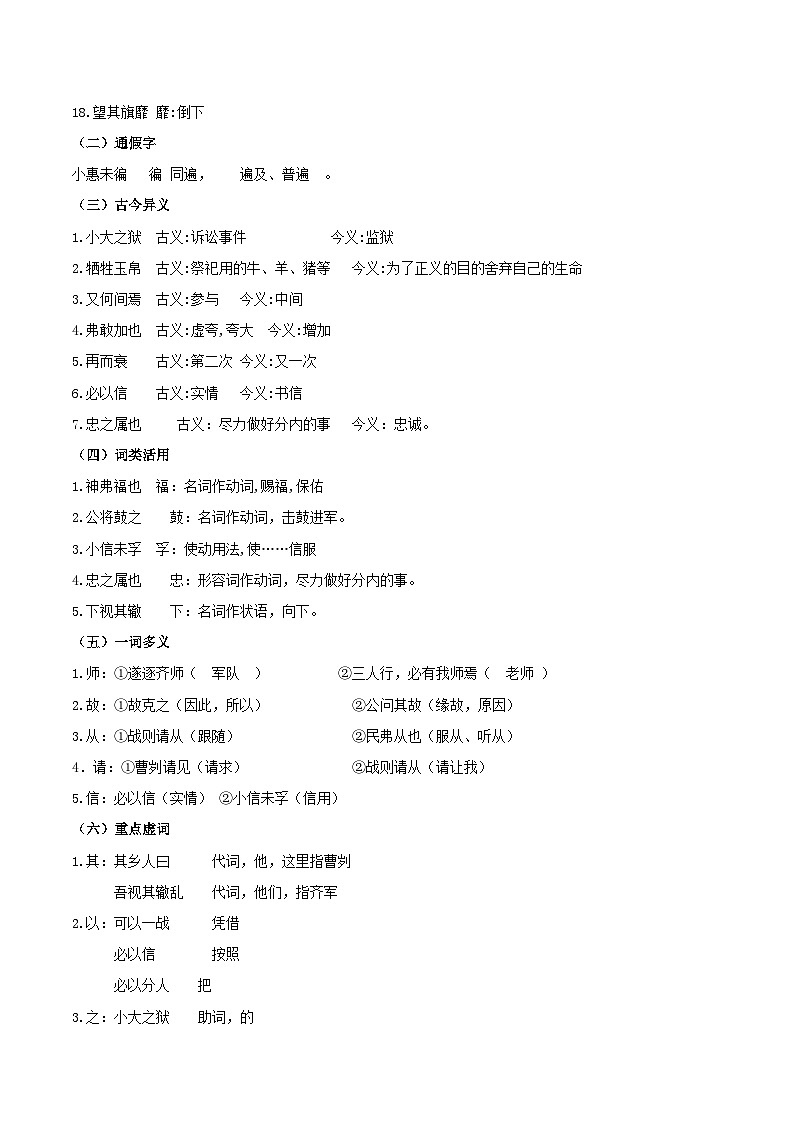 18.望其旗靡 靡:倒下

（二）通假字

小惠未徧　徧 同遍，　遍及、普遍　。

（三）古今异义

1.小大之狱　古义:诉讼事件　　今义:监狱

2.牺牲玉帛　古义:祭祀用的牛、羊、猪等　今义:为了正义的目的舍弃自己的生命

3.又何间焉　古义:参与　今义:中间

4.弗敢加也　古义:虚夸,夸大　今义:增加

5.再而衰　古义:第二次　今义:又一次

6.必以信　古义:实情　今义:书信

7.忠之属也　古义：尽力做好分内的事　今义：忠诚。

（四）词类活用

1.神弗福也　福：名词作动词,赐福,保佑

2.公将鼓之　鼓：名词作动词，击鼓进军。

3.小信未孚　孚：使动用法,使……信服

4.忠之属也　忠：形容词作动词，尽力做好分内的事。

5.下视其辙　下：名词作状语，向下。

（五）一词多义

1.师：①遂逐齐师（　军队　）　②三人行，必有我师焉（　老师　）

2.故：①故克之（因此，所以）　②公问其故（缘故，原因）

3.从：①战则请从（跟随）　②民弗从也（服从、听从）

4．请：①曹刿请见（请求）　②战则请从（请让我）

5.信：必以信（实情）　②小信未孚（信用）

（六）重点虚词

1.其：其乡人曰　代词，他，这里指曹刿

吾视其辙乱　代词，他们，指齐军

2.以：可以一战　凭借

必以信　按照

必以分人　把

3.之：小大之狱　助词，的